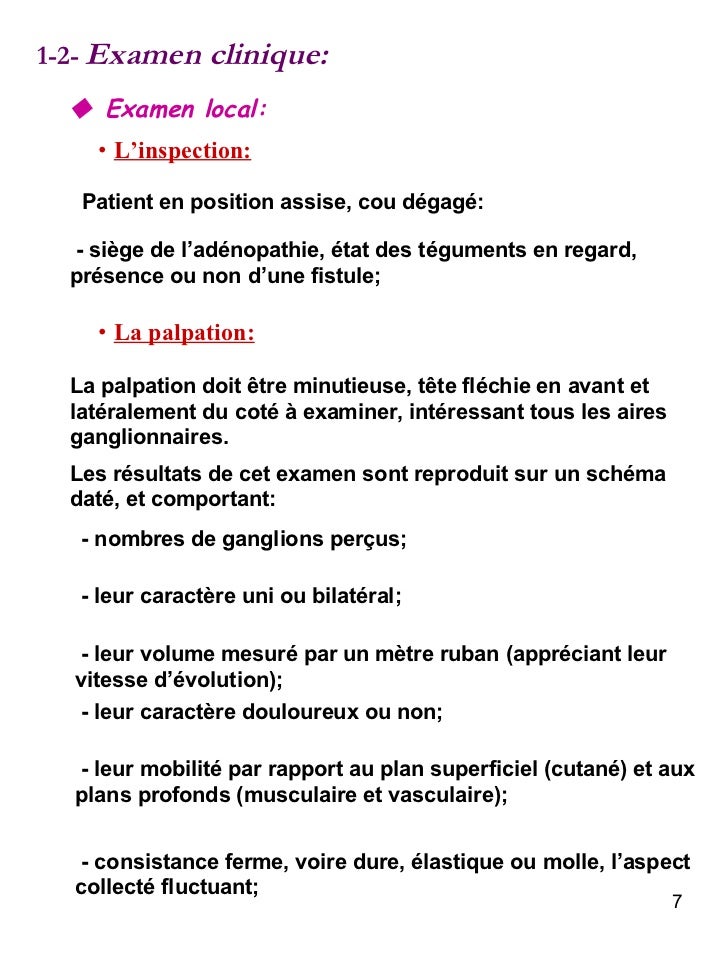 1-2- Examen clinique:

◆ Examen local:

• L'inspection:

Patient en position assise, cou dégagé:

- siège de l'adénopathie, état des téguments en regard, présence ou non d'une fistule;

• La palpation:

La palpation doit être minutieuse, tête fléchie en avant et latéralement du coté à examiner, intéressant tous les aires ganglionnaires.

Les résultats de cet examen sont reproduit sur un schéma daté, et comportant:

- nombres de ganglions perçus;

- leur caractère uni ou bilatéral;

- leur volume mesuré par un mètre ruban (appréciant leur vitesse d'évolution);

- leur caractère douloureux ou non;

- leur mobilité par rapport au plan superficiel (cutané) et aux plans profonds (musculaire et vasculaire);

- consistance ferme, voire dure, élastique ou molle, l'aspect collecté fluctuant;

7